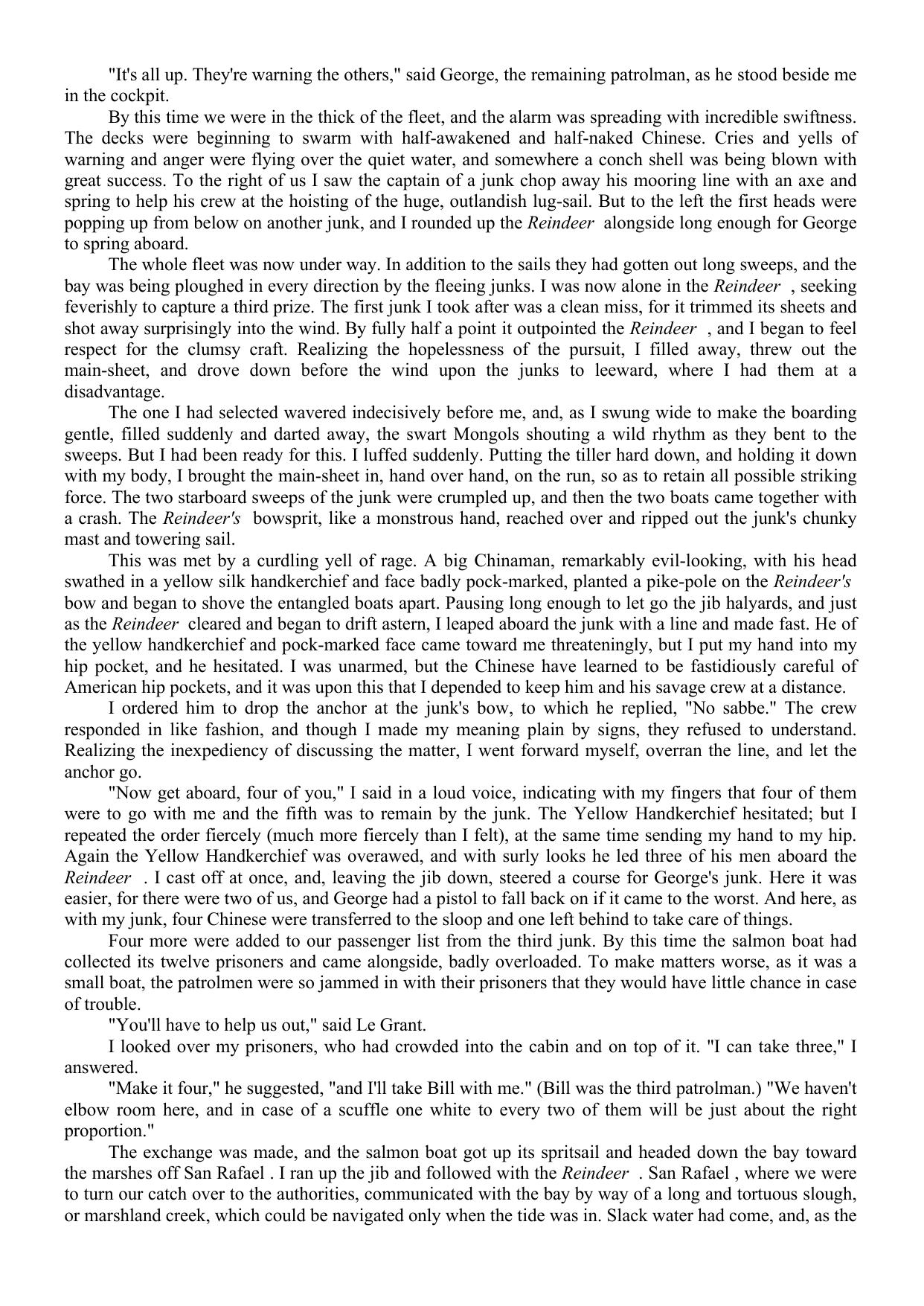 "It's all up. They're warning the others," said George, the remaining patrolman, as he stood beside me in the cockpit.

By this time we were in the thick of the fleet, and the alarm was spreading with incredible swiftness. The decks were beginning to swarm with half-awakened and half-naked Chinese. Cries and yells of warning and anger were flying over the quiet water, and somewhere a conch shell was being blown with great success. To the right of us I saw the captain of a junk chop away his mooring line with an axe and spring to help his crew at the hoisting of the huge, outlandish lug-sail. But to the left the first heads were popping up from below on another junk, and I rounded up the Reindeer alongside long enough for George to spring aboard.

The whole fleet was now under way. In addition to the sails they had gotten out long sweeps, and the bay was being ploughed in every direction by the fleeing junks. I was now alone in the Reindeer , seeking feverishly to capture a third prize. The first junk I took after was a clean miss, for it trimmed its sheets and shot away surprisingly into the wind. By fully half a point it outpointed the Reindeer , and I began to feel respect for the clumsy craft. Realizing the hopelessness of the pursuit, I filled away, threw out the main-sheet, and drove down before the wind upon the junks to leeward, where I had them at a disadvantage.

The one I had selected wavered indecisively before me, and, as I swung wide to make the boarding gentle, filled suddenly and darted away, the swart Mongols shouting a wild rhythm as they bent to the sweeps. But I had been ready for this. I luffed suddenly. Putting the tiller hard down, and holding it down with my body, I brought the main-sheet in, hand over hand, on the run, so as to retain all possible striking force. The two starboard sweeps of the junk were crumpled up, and then the two boats came together with a crash. The Reindeer's bowsprit, like a monstrous hand, reached over and ripped out the junk's chunky mast and towering sail.

This was met by a curdling yell of rage. A big Chinaman, remarkably evil-looking, with his head swathed in a yellow silk handkerchief and face badly pock-marked, planted a pike-pole on the Reindeer's bow and began to shove the entangled boats apart. Pausing long enough to let go the jib halyards, and just as the Reindeer cleared and began to drift astern, I leaped aboard the junk with a line and made fast. He of the yellow handkerchief and pock-marked face came toward me threateningly, but I put my hand into my hip pocket, and he hesitated. I was unarmed, but the Chinese have learned to be fastidiously careful of American hip pockets, and it was upon this that I depended to keep him and his savage crew at a distance.

I ordered him to drop the anchor at the junk's bow, to which he replied, "No sabbe." The crew responded in like fashion, and though I made my meaning plain by signs, they refused to understand. Realizing the inexpediency of discussing the matter, I went forward myself, overran the line, and let the anchor go.

"Now get aboard, four of you," I said in a loud voice, indicating with my fingers that four of them were to go with me and the fifth was to remain by the junk. The Yellow Handkerchief hesitated; but I repeated the order fiercely (much more fiercely than I felt), at the same time sending my hand to my hip. Again the Yellow Handkerchief was overawed, and with surly looks he led three of his men aboard the Reindeer . I cast off at once, and, leaving the jib down, steered a course for George's junk. Here it was easier, for there were two of us, and George had a pistol to fall back on if it came to the worst. And here, as with my junk, four Chinese were transferred to the sloop and one left behind to take care of things.

Four more were added to our passenger list from the third junk. By this time the salmon boat had collected its twelve prisoners and came alongside, badly overloaded. To make matters worse, as it was a small boat, the patrolmen were so jammed in with their prisoners that they would have little chance in case of trouble.

"You'll have to help us out," said Le Grant.

I looked over my prisoners, who had crowded into the cabin and on top of it. "I can take three," I answered.

"Make it four," he suggested, "and I'll take Bill with me." (Bill was the third patrolman.) "We haven't elbow room here, and in case of a scuffle one white to every two of them will be just about the right proportion."

The exchange was made, and the salmon boat got up its spritsail and headed down the bay toward the marshes off San Rafael . I ran up the jib and followed with the Reindeer . San Rafael , where we were to turn our catch over to the authorities, communicated with the bay by way of a long and tortuous slough, or marshland creek, which could be navigated only when the tide was in. Slack water had come, and, as the